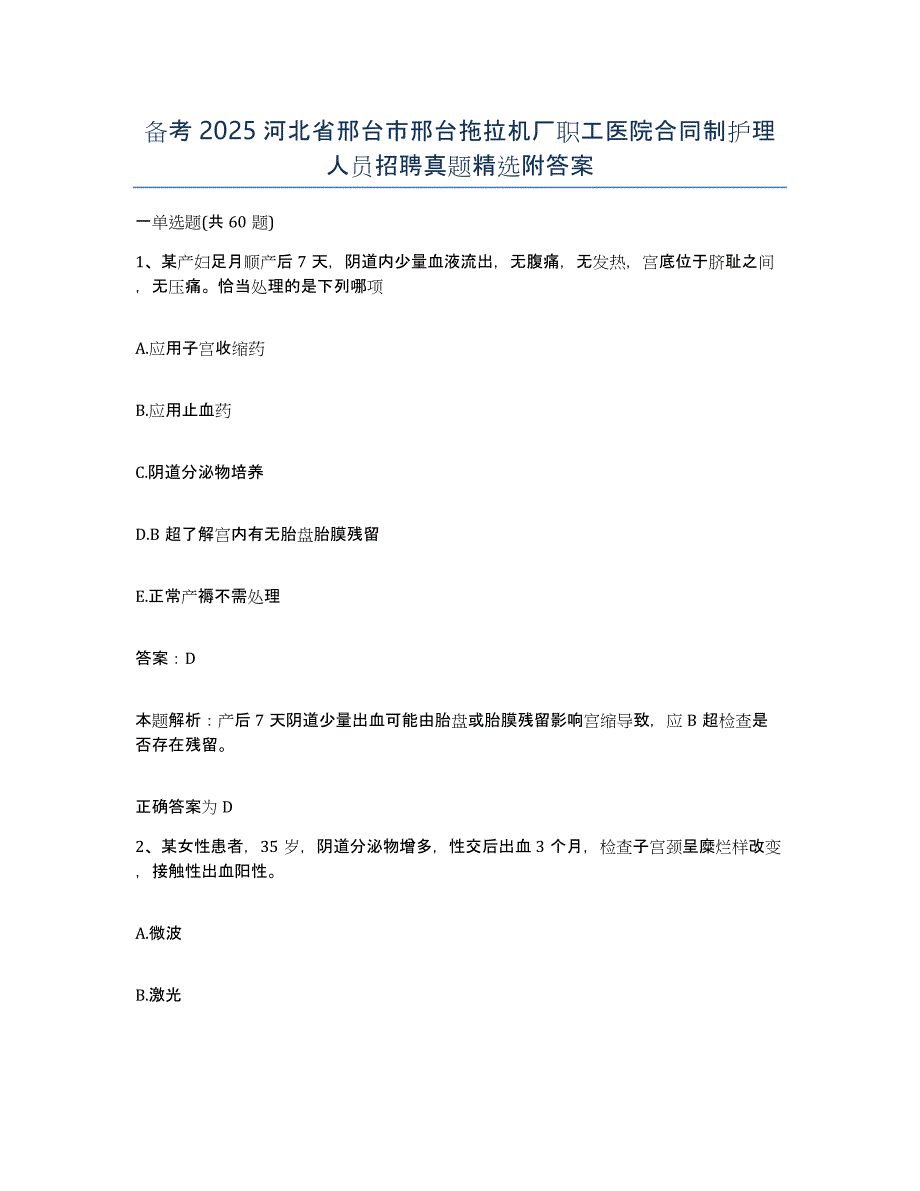 备考 2025 河北省邢台市邢台拖拉机厂职工医院合同制护理人员招聘真题精选附答案

一单选题(共 60 题)

1、某产妇足月顺产后 7 天，阴道内少量血液流出，无腹痛，无发热，宫底位于脐耻之间，无压痛。恰当处理的是下列哪项

A.应用子宫收缩药

B.应用止血药

C.阴道分泌物培养

D.B 超了解宫内有无胎盘胎膜残留

E.正常产褥不需处理

答案：D

本题解析：产后 7 天阴道少量出血可能由胎盘或胎膜残留影响宫缩导致，应 B 超检查是否存在残留。

正确答案为 D

2、某女性患者，35 岁，阴道分泌物增多，性交后出血 3 个月，检查子宫颈呈糜烂样改变，接触性出血阳性。

A.微波

B.激光